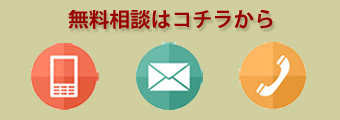 無料相談はコチラから